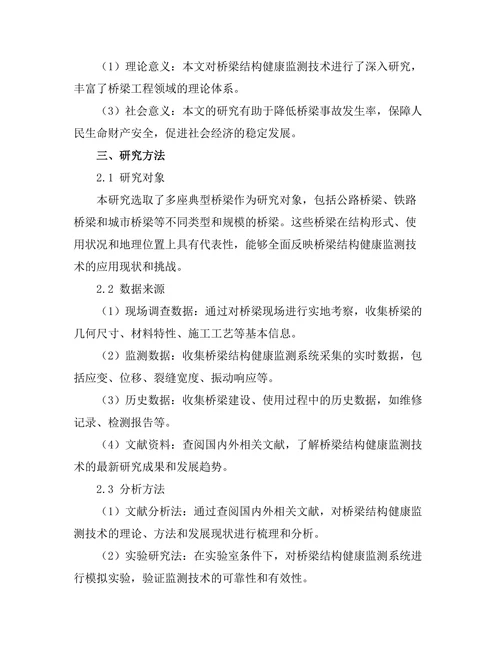 （1）理论意义：本文对桥梁结构健康监测技术进行了深入研究，丰富了桥梁工程领域的理论体系。

（3）社会意义：本文的研究有助于降低桥梁事故发生率，保障人民生命财产安全，促进社会经济的稳定发展。

三、研究方法

2.1 研究对象

本研究选取了多座典型桥梁作为研究对象，包括公路桥梁、铁路桥梁和城市桥梁等不同类型和规模的桥梁。这些桥梁在结构形式、使用状况和地理位置上具有代表性，能够全面反映桥梁结构健康监测技术的应用现状和挑战。

2.2 数据来源

（1）现场调查数据：通过对桥梁现场进行实地考察，收集桥梁的几何尺寸、材料特性、施工工艺等基本信息。

（2）监测数据：收集桥梁结构健康监测系统采集的实时数据，包括应变、位移、裂缝宽度、振动响应等。

（3）历史数据：收集桥梁建设、使用过程中的历史数据，如维修记录、检测报告等。

（4）文献资料：查阅国内外相关文献，了解桥梁结构健康监测技术的最新研究成果和发展趋势。

2.3 分析方法

（1）文献分析法：通过查阅国内外相关文献，对桥梁结构健康监测技术的理论、方法和发展现状进行梳理和分析。

（2）实验研究法：在实验室条件下，对桥梁结构健康监测系统进行模拟实验，验证监测技术的可靠性和有效性。